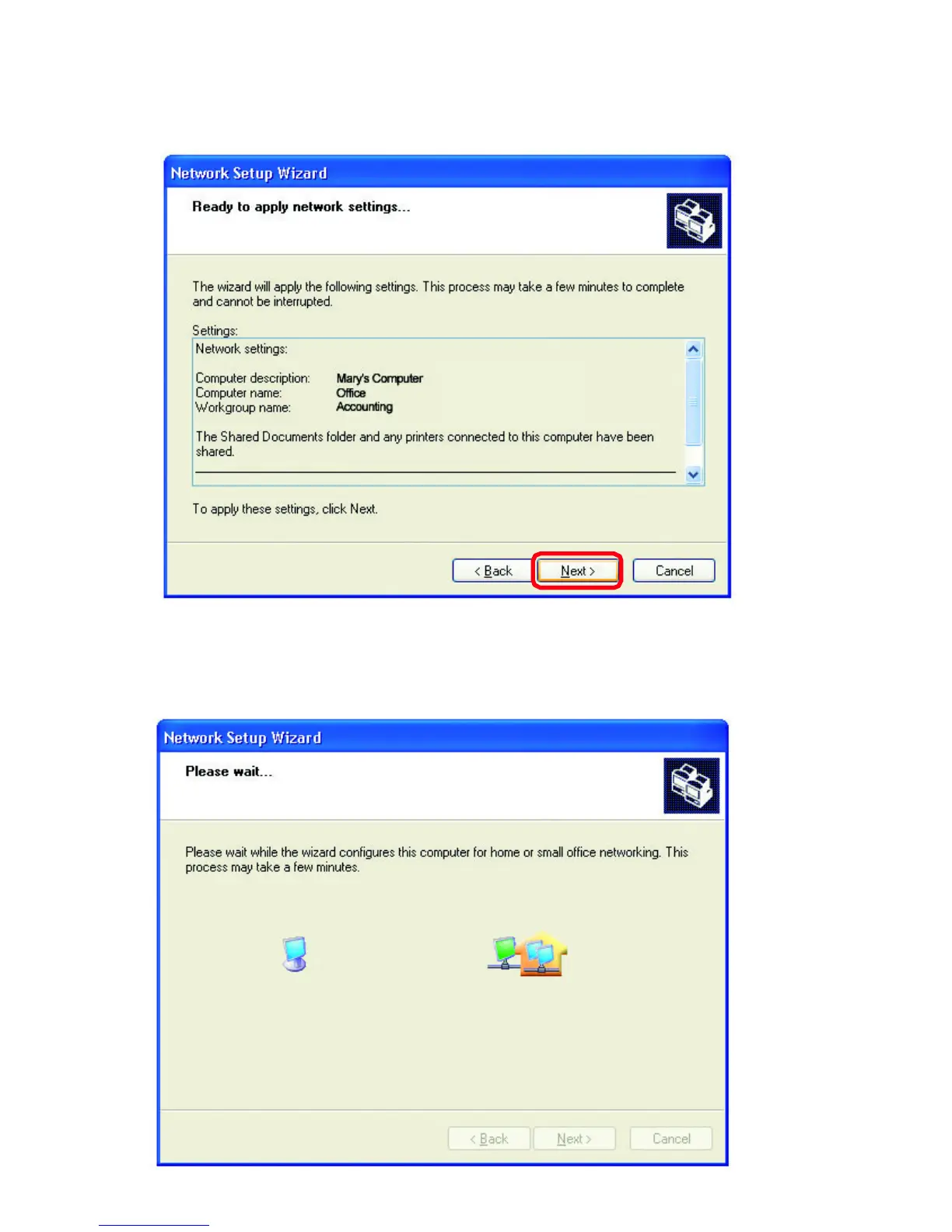 Network Setup Wizard

Ready to apply network settings...

The wizard will apply the following settings. This process may take a few minutes to complete and cannot be interrupted.

Settings:

Network settings:

Computer description: Mary's Computer
Computer name: Office
Workgroup name: Accounting

The Shared Documents folder and any printers connected to this computer have been shared.

To apply these settings, click Next.

< Back Next > Cancel

Network Setup Wizard

Please wait...

Please wait while the wizard configures this computer for home or small office networking. This process may take a few minutes.

< Back Next > Cancel